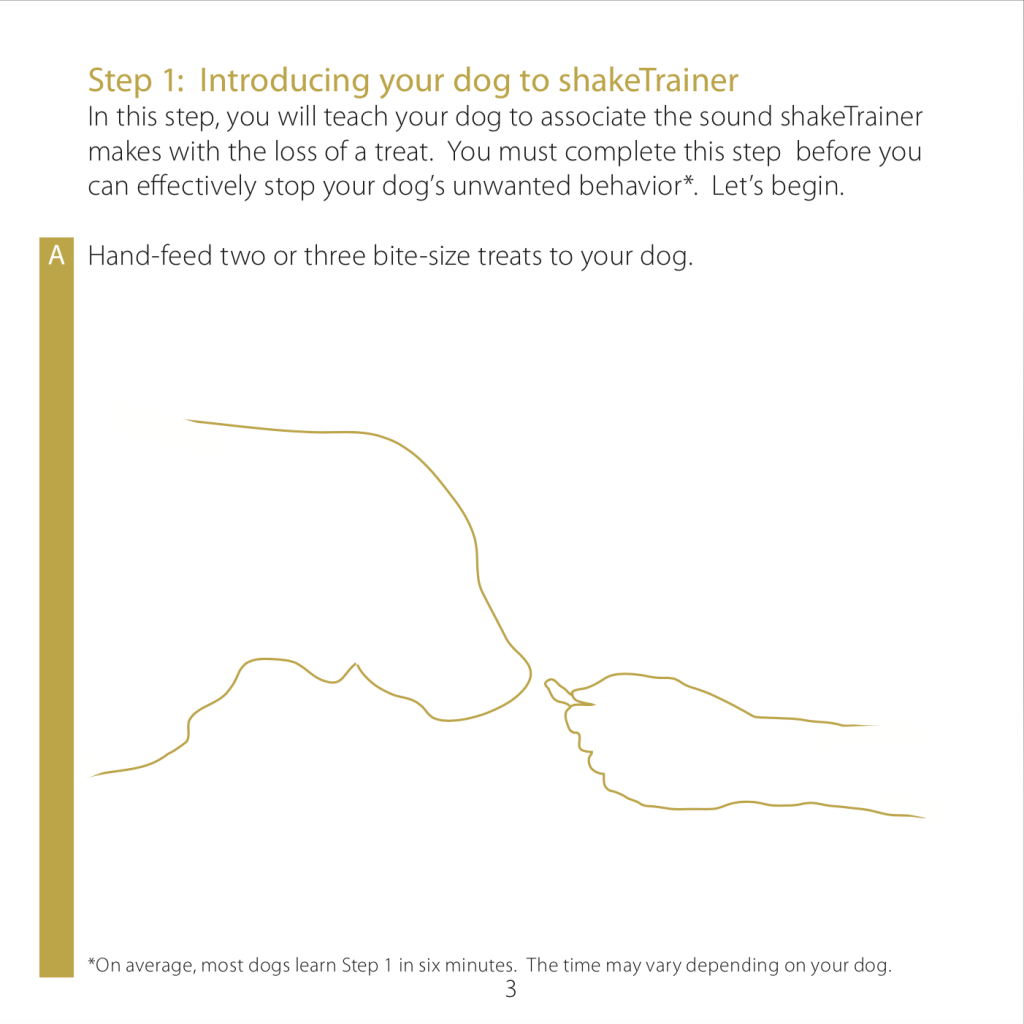 Step 1: Introducing your dog to shakeTrainer

In this step, you will teach your dog to associate the sound shakeTrainer makes with the loss of a treat. You must complete this step before you can effectively stop your dog's unwanted behavior*. Let's begin.

A Hand-feed two or three bite-size treats to your dog.

*On average, most dogs learn Step 1 in six minutes. The time may vary depending on your dog.

3